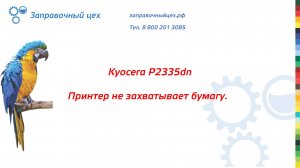 Заправочный цех

заправочныйцех.рф

Тел. 8 800 201 3085

Kyocera P2335dn

Принтер не захватывает бумагу.